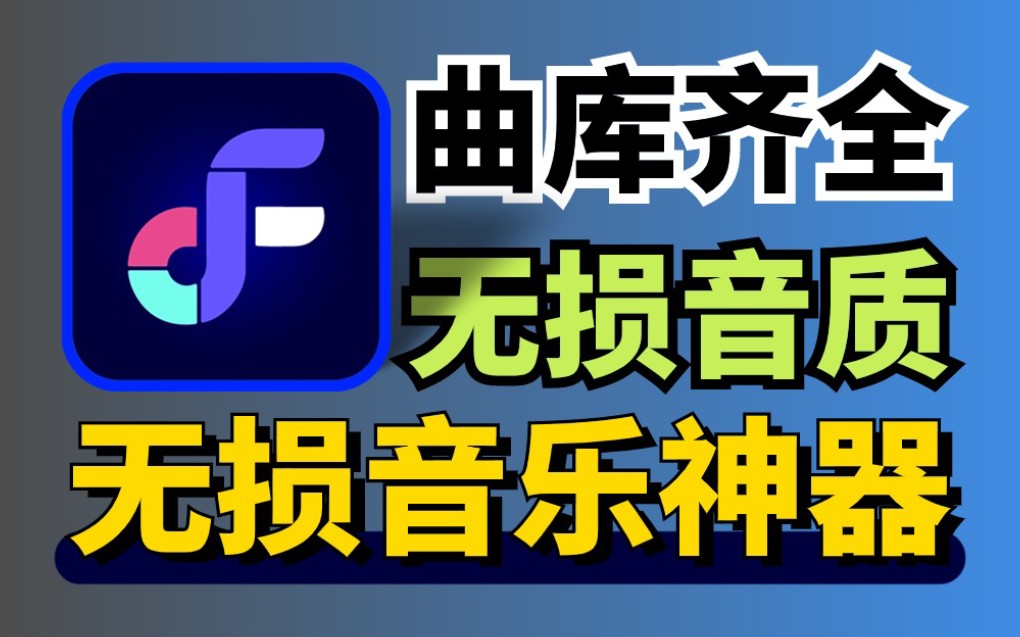 曲库齐全
无损音质
无损音乐神器